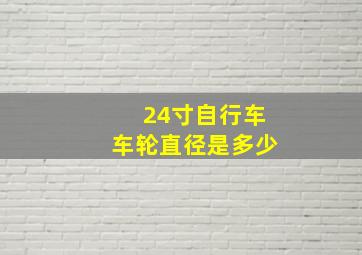 24寸自行车
车轮直径是多少